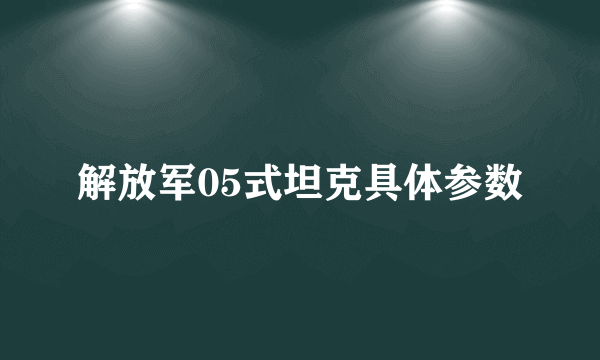 解放军05式坦克具体参数